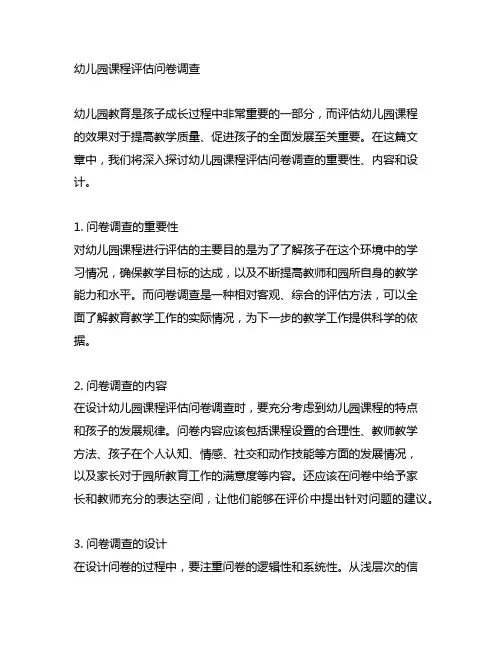 幼儿园课程评估问卷调查

幼儿园教育是孩子成长过程中非常重要的一部分，而评估幼儿园课程的效果对于提高教学质量、促进孩子的全面发展至关重要。在这篇文章中，我们将深入探讨幼儿园课程评估问卷调查的重要性、内容和设计。

1. 问卷调查的重要性
对幼儿园课程进行评估的主要目的是为了了解孩子在这个环境中的学习情况，确保教学目标的达成，以及不断提高教师和园所自身的教学能力和水平。而问卷调查是一种相对客观、综合的评估方法，可以全面了解教育教学工作的实际情况，为下一步的教学工作提供科学的依据。

2. 问卷调查的内容
在设计幼儿园课程评估问卷调查时，要充分考虑到幼儿园课程的特点和孩子的发展规律。问卷内容应该包括课程设置的合理性、教师教学方法、孩子在个人认知、情感、社交和动作技能等方面的发展情况，以及家长对于园所教育工作的满意度等内容。还应该在问卷中给予家长和教师充分的表达空间，让他们能够在评价中提出针对问题的建议。

3. 问卷调查的设计
在设计问卷的过程中，要注重问卷的逻辑性和系统性。从浅层次的信